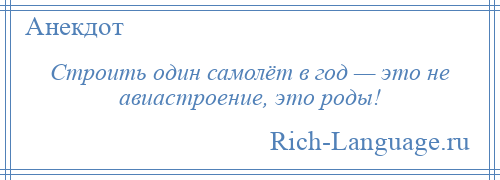 Анекдот

Строить один самолёт в год — это не авиастроение, это роды!

Rich-Language.ru